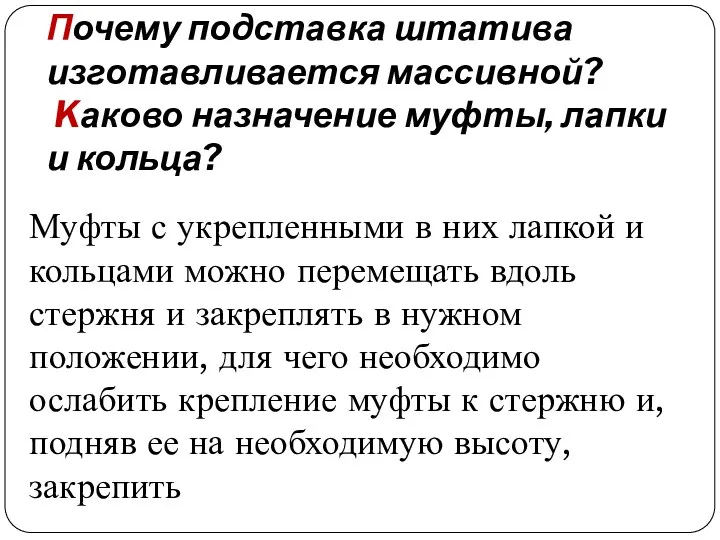 Почему подставка штатива изготавливается массивной?
Каково назначение муфты, лапки и кольца?

Муфты с укрепленными в них лапкой и кольцами можно перемещать вдоль стержня и закреплять в нужном положении, для чего необходимо ослабить крепление муфты к стержню и, подняв ее на необходимую высоту, закрепить